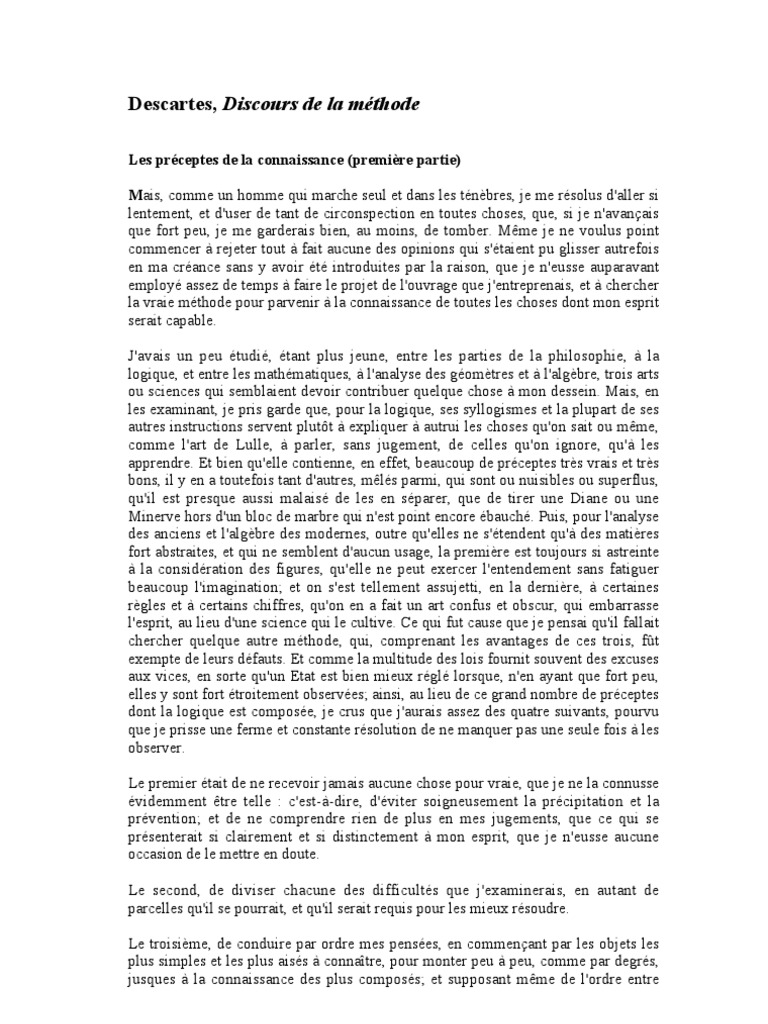 Descartes, Discours de la méthode

Les préceptes de la connaissance (première partie)

Mais, comme un homme qui marche seul et dans les ténèbres, je me résolus d'aller si lentement, et d'user de tant de circonspection en toutes choses, que, si je n'avançais que fort peu, je me garderais bien, au moins, de tomber. Même je ne voulus point commencer à rejeter tout à fait aucune des opinions qui s'étaient pu glisser autrefois en ma créance sans y avoir été introduites par la raison, que je n'eusse auparavant employé assez de temps à faire le projet de l'ouvrage que j'entreprenais, et à chercher la vraie méthode pour parvenir à la connaissance de toutes les choses dont mon esprit serait capable.

J'avais un peu étudié, étant plus jeune, entre les parties de la philosophie, à la logique, et entre les mathématiques, à l'analyse des géomètres et à l'algèbre, trois arts ou sciences qui semblaient devoir contribuer quelque chose à mon dessein. Mais, en les examinant, je pris garde que, pour la logique, ses syllogismes et la plupart de ses autres instructions servent plutôt à expliquer à autrui les choses qu'on sait ou même, comme l'art de Lulle, à parler, sans jugement, de celles qu'on ignore, qu'à les apprendre. Et bien qu'elle contienne, en effet, beaucoup de préceptes très vrais et très bons, il y en a toutefois tant d'autres, mêlés parmi, qui sont ou nuisibles ou superflus, qu'il est presque aussi malaisé de les en séparer, que de tirer une Diane ou une Minerve hors d'un bloc de marbre qui n'est point encore ébauché. Puis, pour l'analyse des anciens et l'algèbre des modernes, outre qu'elles ne s'étendent qu'à des matières fort abstraites, et qui ne semblent d'aucun usage, la première est toujours si astreinte à la considération des figures, qu'elle ne peut exercer l'entendement sans fatiguer beaucoup l'imagination; et on s'est tellement assujetti, en la dernière, à certaines règles et à certains chiffres, qu'on en a fait un art confus et obscur, qui embarrasse l'esprit, au lieu d'une science qui le cultive. Ce qui fut cause que je pensai qu'il fallait chercher quelque autre méthode, qui, comprenant les avantages de ces trois, fût exempte de leurs défauts. Et comme la multitude des lois fournit souvent des excuses aux vices, en sorte qu'un Etat est bien mieux réglé lorsque, n'en ayant que fort peu, elles y sont fort étroitement observées; ainsi, au lieu de ce grand nombre de préceptes dont la logique est composée, je crus que j'aurais assez des quatre suivants, pourvu que je prisse une ferme et constante résolution de ne manquer pas une seule fois à les observer.

Le premier était de ne recevoir jamais aucune chose pour vraie, que je ne la connusse évidemment être telle : c'est-à-dire, d'éviter soigneusement la précipitation et la prévention; et de ne comprendre rien de plus en mes jugements, que ce qui se présenterait si clairement et si distinctement à mon esprit, que je n'eusse aucune occasion de le mettre en doute.

Le second, de diviser chacune des difficultés que j'examinerais, en autant de parcelles qu'il se pourrait, et qu'il serait requis pour les mieux résoudre.

Le troisième, de conduire par ordre mes pensées, en commençant par les objets les plus simples et les plus aisés à connaître, pour monter peu à peu, comme par degrés, jusques à la connaissance des plus composés; et supposant même de l'ordre entre